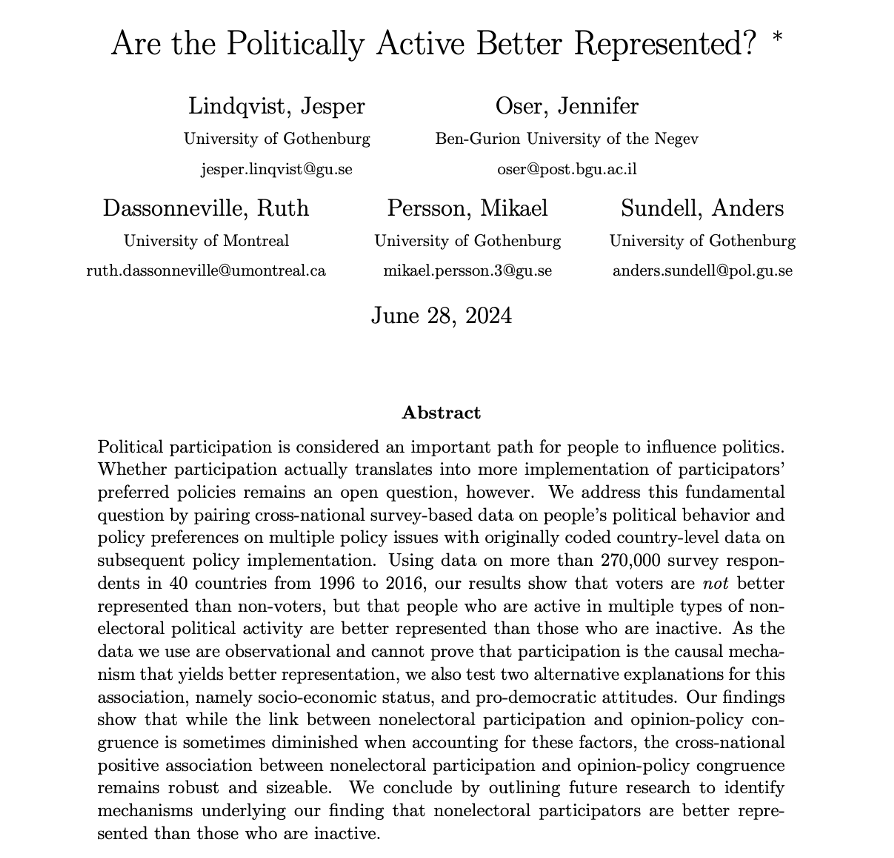 Are the Politically Active Better Represented? *

Lindqvist, Jesper
University of Gothenburg
jesper.linqvist@gu.se

Oser, Jennifer
Ben-Gurion University of the Negev
oser@post.bgu.ac.il

Dassonneville, Ruth
University of Montreal
ruth.dassonneville@umontreal.ca

Persson, Mikael
University of Gothenburg
mikael.persson.3@gu.se

Sundell, Anders
University of Gothenburg
anders.sundell@pol.gu.se

June 28, 2024

Abstract

Political participation is considered an important path for people to influence politics. Whether participation actually translates into more implementation of participators' preferred policies remains an open question, however. We address this fundamental question by pairing cross-national survey-based data on people's political behavior and policy preferences on multiple policy issues with originally coded country-level data on subsequent policy implementation. Using data on more than 270,000 survey respondents in 40 countries from 1996 to 2016, our results show that voters are not better represented than non-voters, but that people who are active in multiple types of nonelectoral political activity are better represented than those who are inactive. As the data we use are observational and cannot prove that participation is the causal mechanism that yields better representation, we also test two alternative explanations for this association, namely socio-economic status, and pro-democratic attitudes. Our findings show that while the link between nonelectoral participation and opinion-policy congruence is sometimes diminished when accounting for these factors, the cross-national positive association between nonelectoral participation and opinion-policy congruence remains robust and sizeable. We conclude by outlining future research to identify mechanisms underlying our finding that nonelectoral participators are better represented than those who are inactive.